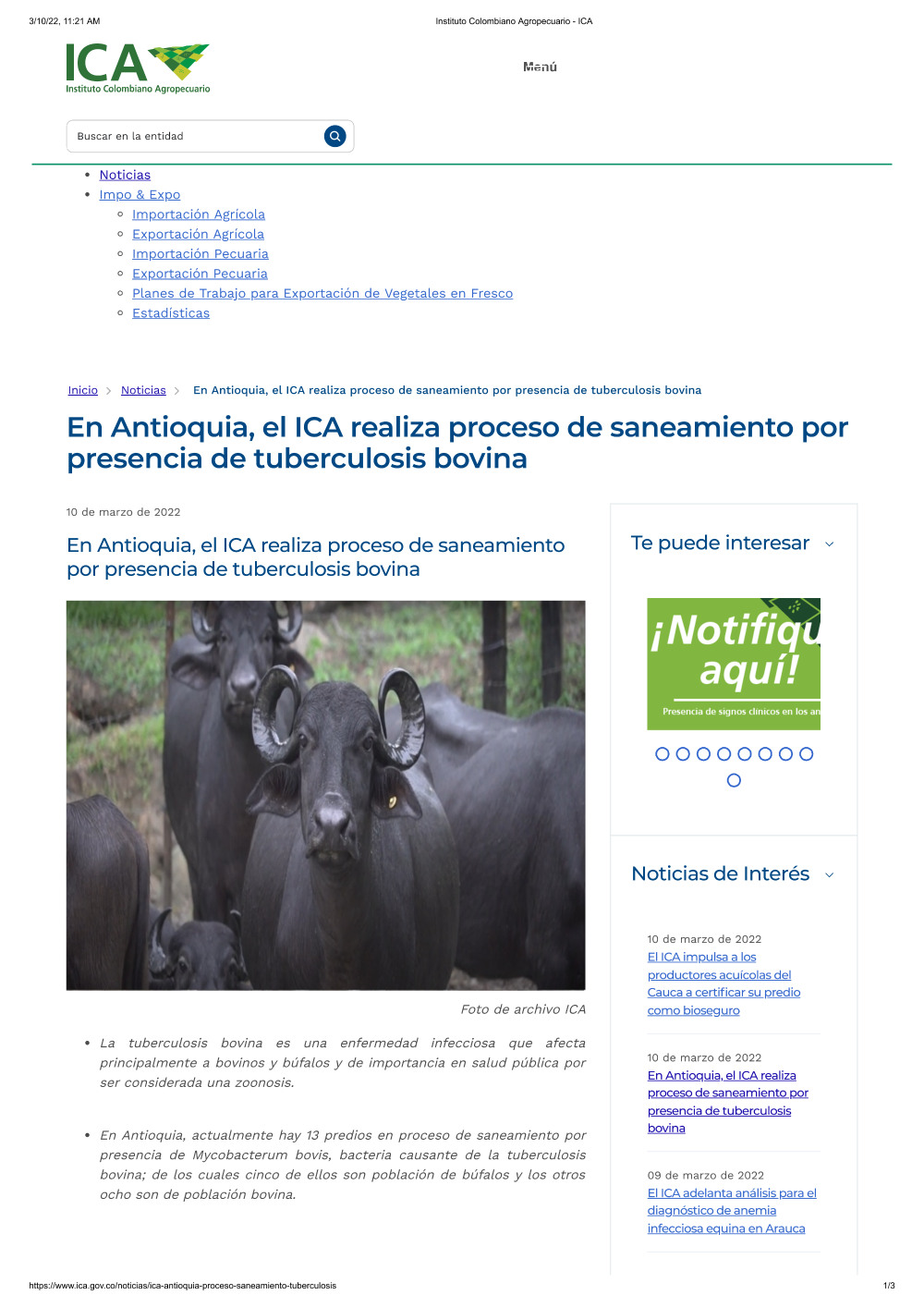 3/10/22, 11:21 AM

Instituto Colombiano Agropecuario - ICA

ICA
Instituto Colombiano Agropecuario

Menú

Buscar en la entidad

- Noticias
- Impo & Expo
  - Importación Agrícola
  - Exportación Agrícola
  - Importación Pecuaria
  - Exportación Pecuaria
  - Planes de Trabajo para Exportación de Vegetales en Fresco
  - Estadísticas

Inicio > Noticias > En Antioquia, el ICA realiza proceso de saneamiento por presencia de tuberculosis bovina

En Antioquia, el ICA realiza proceso de saneamiento por presencia de tuberculosis bovina

10 de marzo de 2022

En Antioquia, el ICA realiza proceso de saneamiento por presencia de tuberculosis bovina

Foto de archivo ICA

- La tuberculosis bovina es una enfermedad infecciosa que afecta principalmente a bovinos y búfalos y de importancia en salud pública por ser considerada una zoonosis.

- En Antioquia, actualmente hay 13 predios en proceso de saneamiento por presencia de Mycobacterum bovis, bacteria causante de la tuberculosis bovina; de los cuales cinco de ellos son población de búfalos y los otros ocho son de población bovina.

Te puede interesar

¡Notifiqu
aquí!
Presencia de signos clínicos en los an

Noticias de Interés

10 de marzo de 2022
El ICA impulsa a los productores acuícolas del Cauca a certificar su predio como bioseguro

10 de marzo de 2022
En Antioquia, el ICA realiza proceso de saneamiento por presencia de tuberculosis bovina

09 de marzo de 2022
El ICA adelanta análisis para el diagnóstico de anemia infecciosa equina en Arauca

https://www.ica.gov.co/noticias/ica-antioquia-proceso-saneamiento-tuberculosis

1/3